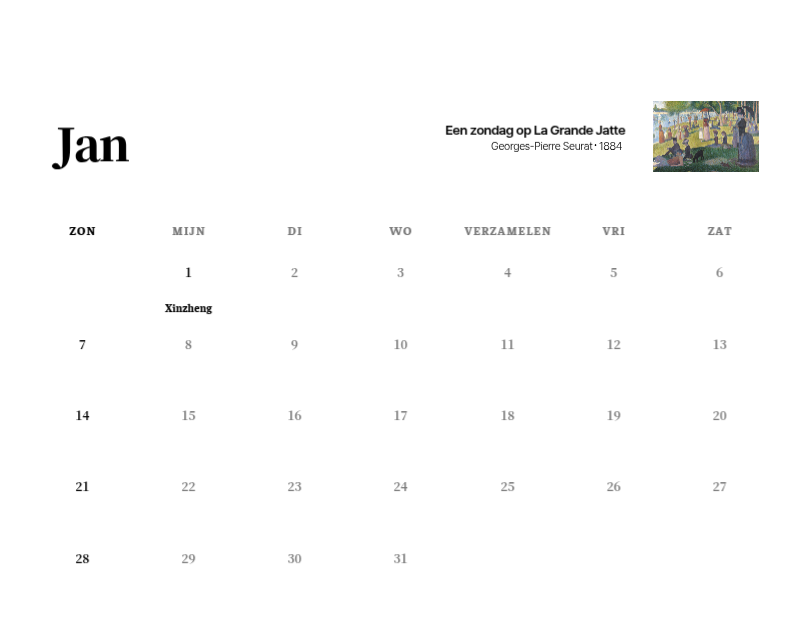 Jan

Een zondag op La Grande Jatte
Georges-Pierre Seurat · 1884

| ZON | MIJN | DI | WO | VERZAMELEN | VRI | ZAT |
|---|---|---|---|---|---|---|
|  | 1 Xinzheng | 2 | 3 | 4 | 5 | 6 |
| 7 | 8 | 9 | 10 | 11 | 12 | 13 |
| 14 | 15 | 16 | 17 | 18 | 19 | 20 |
| 21 | 22 | 23 | 24 | 25 | 26 | 27 |
| 28 | 29 | 30 | 31 |  |  |  |